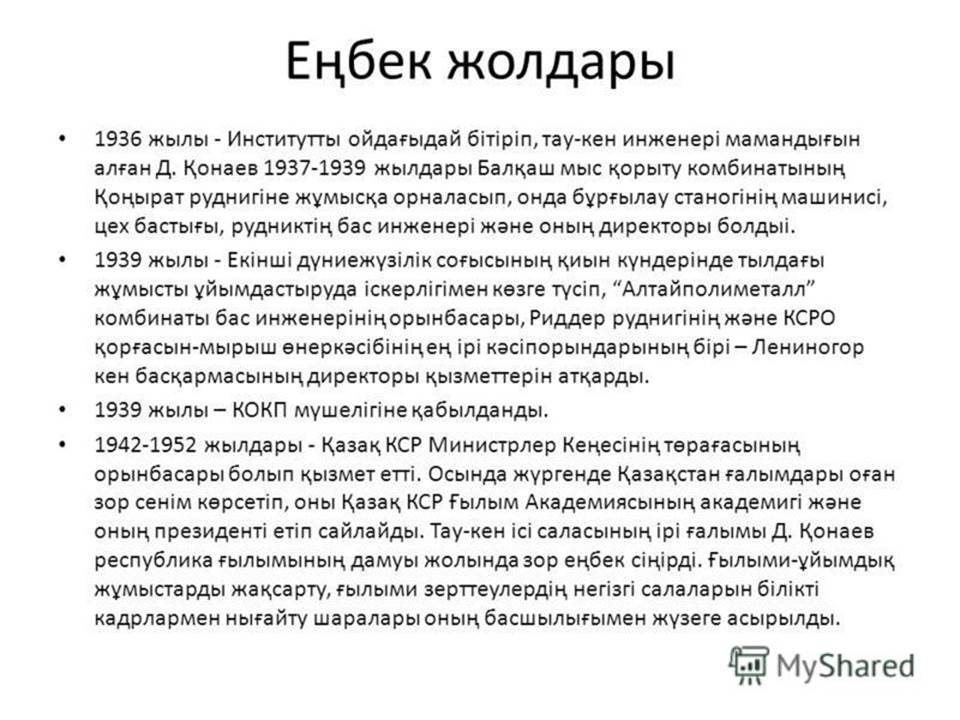 Еңбек жолдары

• 1936 жылы - Институтты ойдағыдай бітіріп, тау-кен инженері мамандығын алған Д. Қонаев 1937-1939 жылдары Балқаш мыс қорыту комбинатының Қоңырат руднигіне жұмысқа орналасып, онда бұрғылау станогінің машинисі, цех бастығы, рудниктің бас инженері және оның директоры болдыі.

• 1939 жылы - Екінші дүниежүзілік соғысының қиын күндерінде тылдағы жұмысты ұйымдастыруда іскерлігімен көзге түсіп, “Алтайполиметалл” комбинаты бас инженерінің орынбасары, Риддер руднигінің және КСРО қорғасын-мырыш өнеркәсібінің ең ірі кәсіпорындарының бірі – Лениногор кен басқармасының директоры қызметтерін атқарды.

• 1939 жылы – КОКП мүшелігіне қабылданды.

• 1942-1952 жылдары - Қазақ КСР Министрлер Кеңесінің төрағасының орынбасары болып қызмет етті. Осында жүргенде Қазақстан ғалымдары оған зор сенім көрсетіп, оны Қазақ КСР Ғылым Академиясының академигі және оның президенті етіп сайлайды. Тау-кен ісі саласының ірі ғалымы Д. Қонаев республика ғылымының дамуы жолында зор еңбек сіңірді. Ғылыми-ұйымдық жұмыстарды жақсарту, ғылыми зерттеулердің негізгі салаларын білікті кадрлармен нығайту шаралары оның басшылығымен жүзеге асырылды.

MyShared